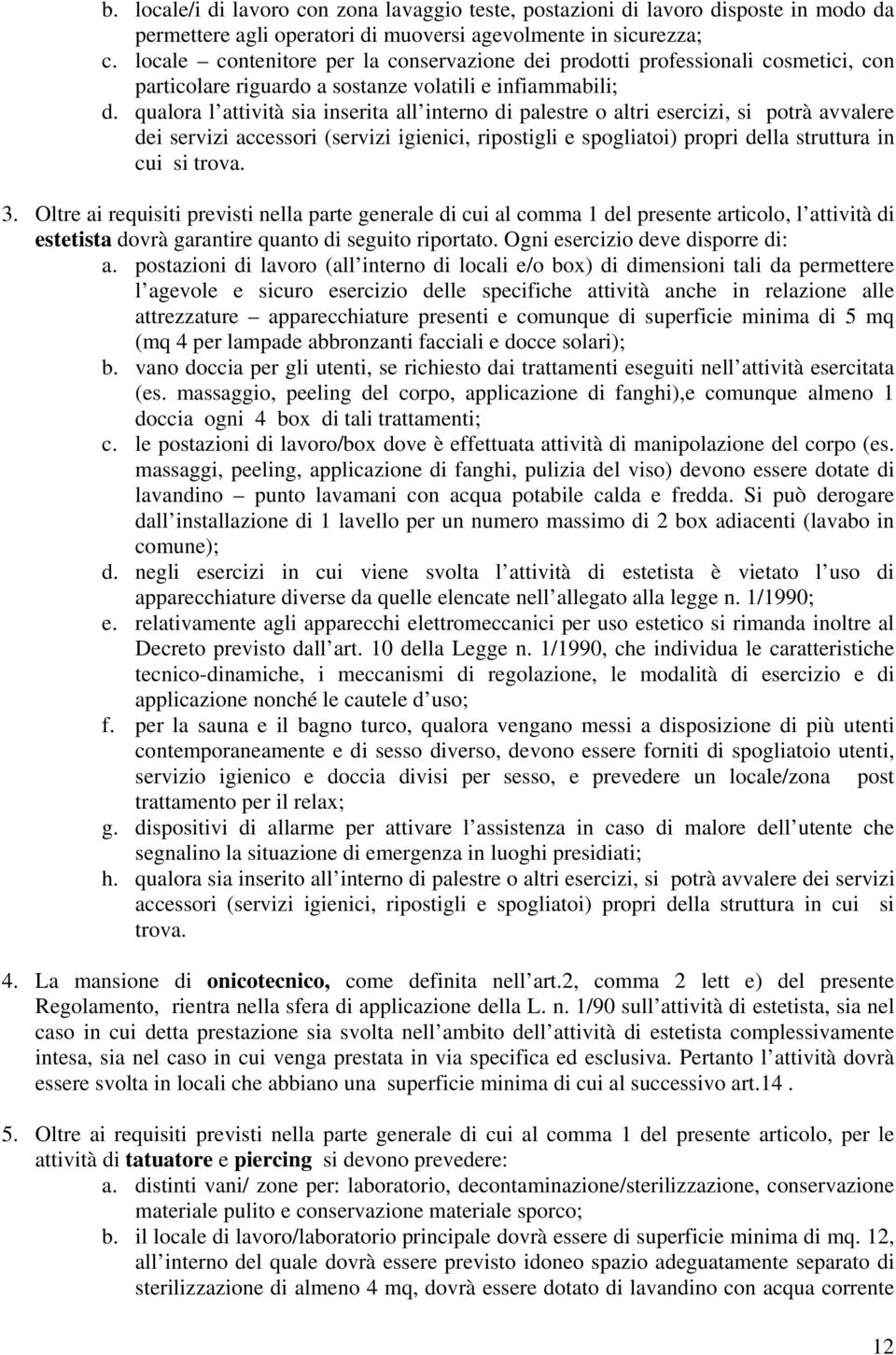 b. locale/i di lavoro con zona lavaggio teste, postazioni di lavoro disposte in modo da permettere agli operatori di muoversi agevolmente in sicurezza;
c. locale – contenitore per la conservazione dei prodotti professionali cosmetici, con particolare riguardo a sostanze volatili e infiammabili;
d. qualora l attività sia inserita all interno di palestre o altri esercizi, si potrà avvalere dei servizi accessori (servizi igienici, ripostigli e spogliatoi) propri della struttura in cui si trova.

3. Oltre ai requisiti previsti nella parte generale di cui al comma 1 del presente articolo, l attività di estetista dovrà garantire quanto di seguito riportato. Ogni esercizio deve disporre di:
a. postazioni di lavoro (all interno di locali e/o box) di dimensioni tali da permettere l agevole e sicuro esercizio delle specifiche attività anche in relazione alle attrezzature – apparecchiature presenti e comunque di superficie minima di 5 mq (mq 4 per lampade abbronzanti facciali e docce solari);
b. vano doccia per gli utenti, se richiesto dai trattamenti eseguiti nell attività esercitata (es. massaggio, peeling del corpo, applicazione di fanghi),e comunque almeno 1 doccia ogni 4 box di tali trattamenti;
c. le postazioni di lavoro/box dove è effettuata attività di manipolazione del corpo (es. massaggi, peeling, applicazione di fanghi, pulizia del viso) devono essere dotate di lavandino – punto lavamani con acqua potabile calda e fredda. Si può derogare dall installazione di 1 lavello per un numero massimo di 2 box adiacenti (lavabo in comune);
d. negli esercizi in cui viene svolta l attività di estetista è vietato l uso di apparecchiature diverse da quelle elencate nell allegato alla legge n. 1/1990;
e. relativamente agli apparecchi elettromeccanici per uso estetico si rimanda inoltre al Decreto previsto dall art. 10 della Legge n. 1/1990, che individua le caratteristiche tecnico-dinamiche, i meccanismi di regolazione, le modalità di esercizio e di applicazione nonché le cautele d uso;
f. per la sauna e il bagno turco, qualora vengano messi a disposizione di più utenti contemporaneamente e di sesso diverso, devono essere forniti di spogliatoio utenti, servizio igienico e doccia divisi per sesso, e prevedere un locale/zona post trattamento per il relax;
g. dispositivi di allarme per attivare l assistenza in caso di malore dell utente che segnalino la situazione di emergenza in luoghi presidiati;
h. qualora sia inserito all interno di palestre o altri esercizi, si potrà avvalere dei servizi accessori (servizi igienici, ripostigli e spogliatoi) propri della struttura in cui si trova.

4. La mansione di onicotecnico, come definita nell art.2, comma 2 lett e) del presente Regolamento, rientra nella sfera di applicazione della L. n. 1/90 sull attività di estetista, sia nel caso in cui detta prestazione sia svolta nell ambito dell attività di estetista complessivamente intesa, sia nel caso in cui venga prestata in via specifica ed esclusiva. Pertanto l attività dovrà essere svolta in locali che abbiano una superficie minima di cui al successivo art.14 .

5. Oltre ai requisiti previsti nella parte generale di cui al comma 1 del presente articolo, per le attività di tatuatore e piercing si devono prevedere:
a. distinti vani/ zone per: laboratorio, decontaminazione/sterilizzazione, conservazione materiale pulito e conservazione materiale sporco;
b. il locale di lavoro/laboratorio principale dovrà essere di superficie minima di mq. 12, all interno del quale dovrà essere previsto idoneo spazio adeguatamente separato di sterilizzazione di almeno 4 mq, dovrà essere dotato di lavandino con acqua corrente

12